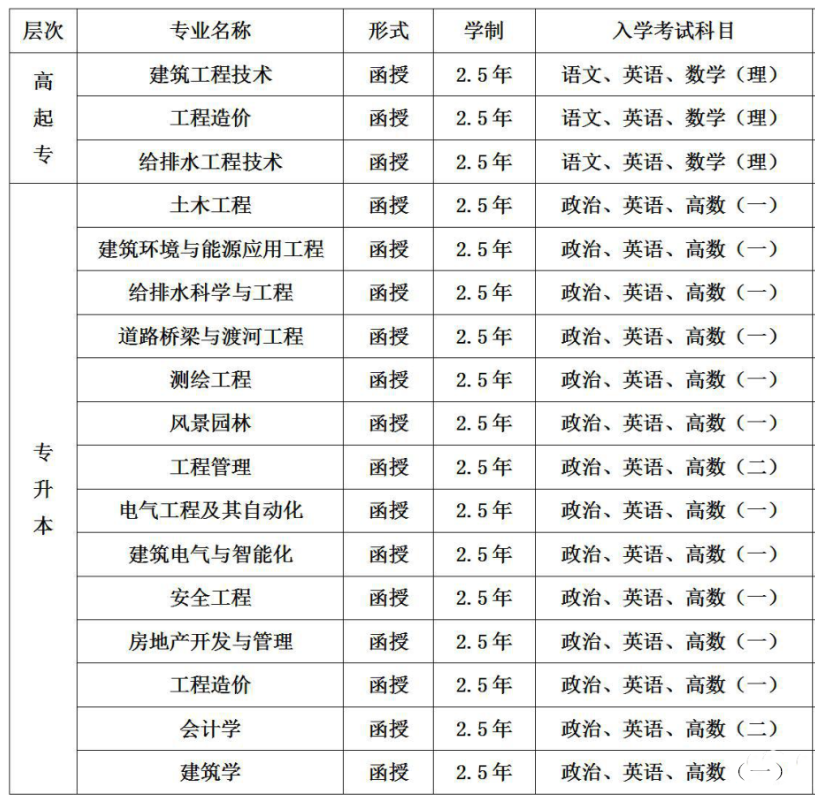 | 层次 | 专业名称 | 形式 | 学制 | 入学考试科目 |
|---|---|---|---|---|
| 高起专 | 建筑工程技术 | 函授 | 2.5年 | 语文、英语、数学（理） |
| | 工程造价 | 函授 | 2.5年 | 语文、英语、数学（理） |
| | 给排水工程技术 | 函授 | 2.5年 | 语文、英语、数学（理） |
| 专升本 | 土木工程 | 函授 | 2.5年 | 政治、英语、高数（一） |
| | 建筑环境与能源应用工程 | 函授 | 2.5年 | 政治、英语、高数（一） |
| | 给排水科学与工程 | 函授 | 2.5年 | 政治、英语、高数（一） |
| | 道路桥梁与渡河工程 | 函授 | 2.5年 | 政治、英语、高数（一） |
| | 测绘工程 | 函授 | 2.5年 | 政治、英语、高数（一） |
| | 风景园林 | 函授 | 2.5年 | 政治、英语、高数（一） |
| | 工程管理 | 函授 | 2.5年 | 政治、英语、高数（二） |
| | 电气工程及其自动化 | 函授 | 2.5年 | 政治、英语、高数（一） |
| | 建筑电气与智能化 | 函授 | 2.5年 | 政治、英语、高数（一） |
| | 安全工程 | 函授 | 2.5年 | 政治、英语、高数（一） |
| | 房地产开发与管理 | 函授 | 2.5年 | 政治、英语、高数（一） |
| | 工程造价 | 函授 | 2.5年 | 政治、英语、高数（一） |
| | 会计学 | 函授 | 2.5年 | 政治、英语、高数（二） |
| | 建筑学 | 函授 | 2.5年 | 政治、英语、高数（一） |